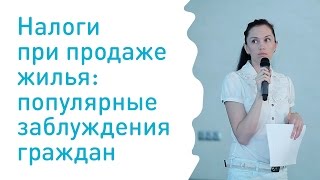 Налоги при продаже жилья: популярные заблуждения граждан